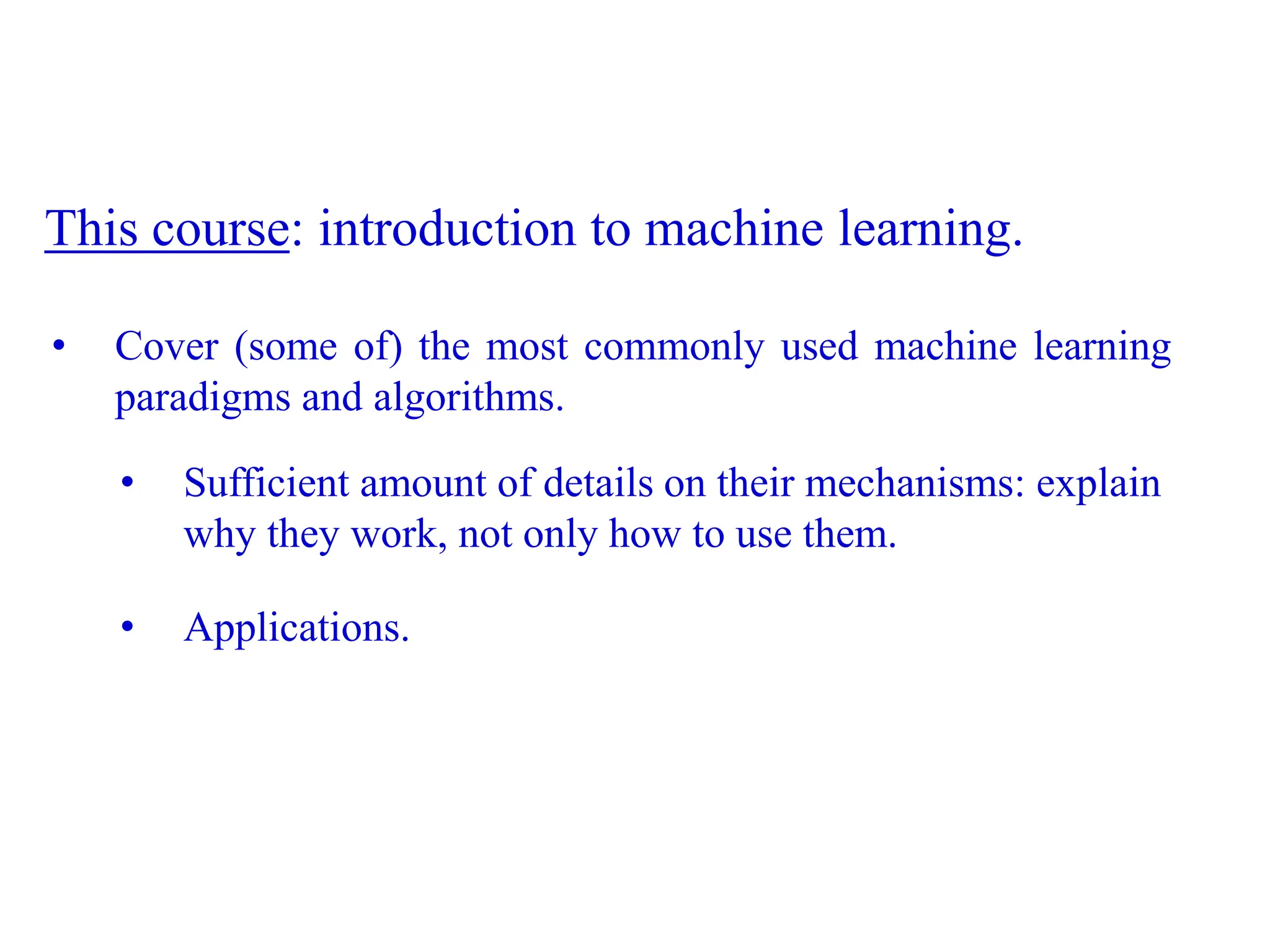 This course: introduction to machine learning.

• Cover (some of) the most commonly used machine learning paradigms and algorithms.

• Sufficient amount of details on their mechanisms: explain why they work, not only how to use them.

• Applications.